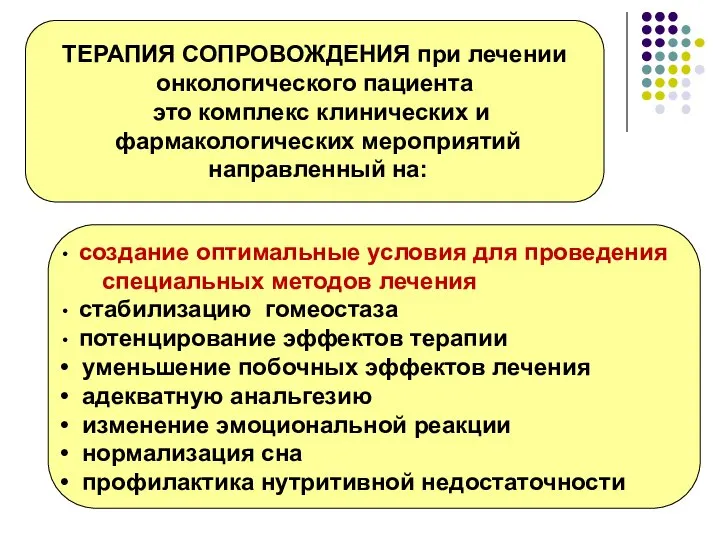 ТЕРАПИЯ СОПРОВОЖДЕНИЯ при лечении онкологического пациента это комплекс клинических и фармакологических мероприятий направленный на:

• создание оптимальные условия для проведения специальных методов лечения
• стабилизацию гомеостаза
• потенцирование эффектов терапии
• уменьшение побочных эффектов лечения
• адекватную анальгезию
• изменение эмоциональной реакции
• нормализация сна
• профилактика нутритивной недостаточности